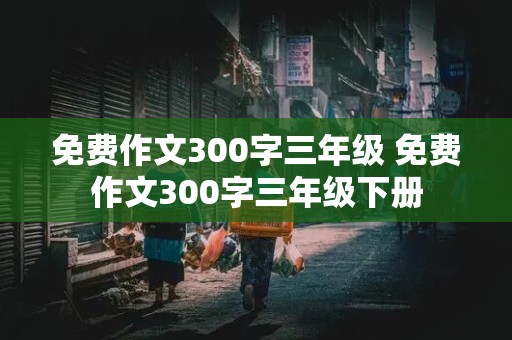 免费作文300字三年级 免费作文300字三年级下册